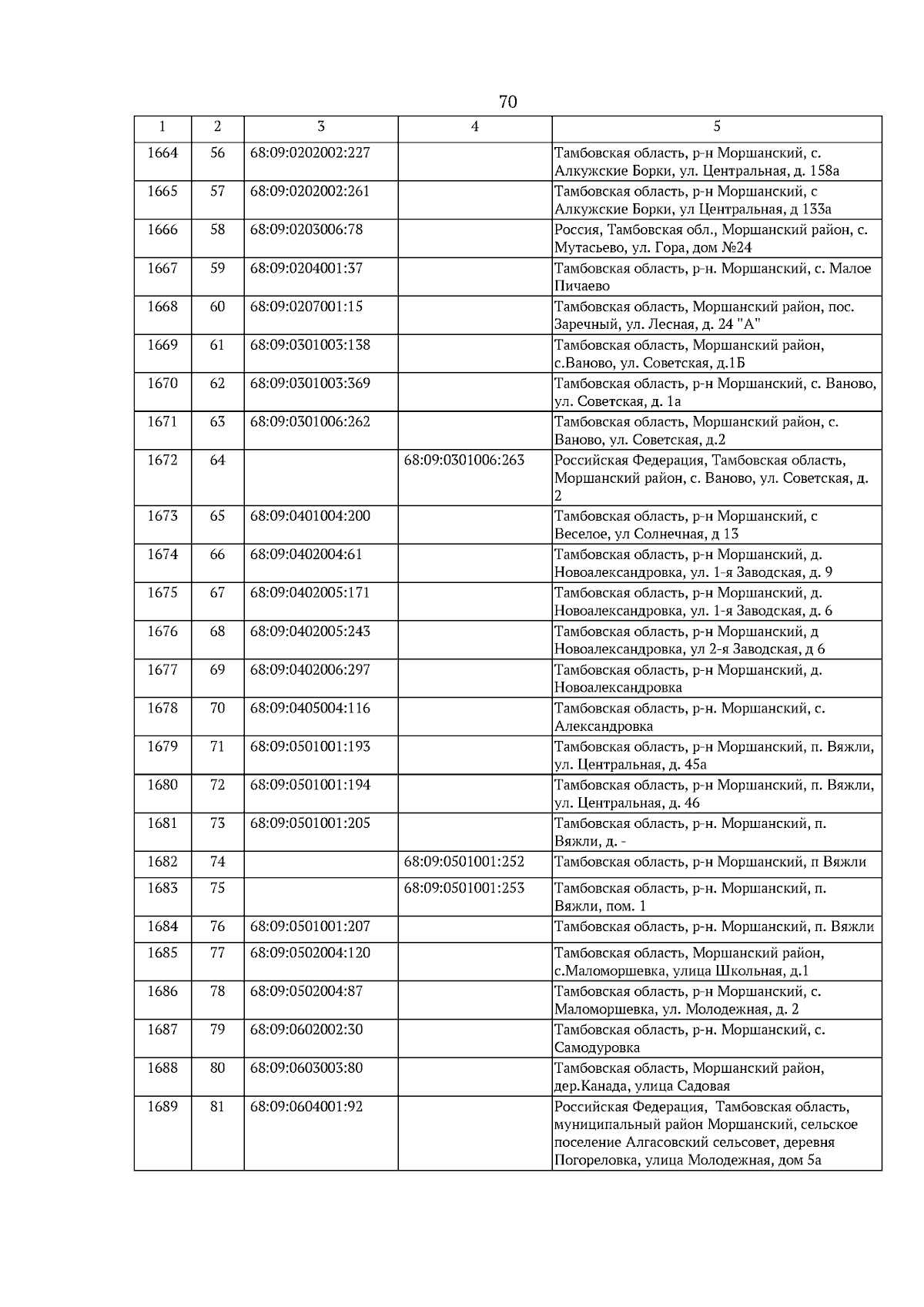 70

| 1 | 2 | 3 | 4 | 5 |
|---|---|---|---|---|
| 1664 | 56 | 68:09:0202002:227 | | Тамбовская область, р-н Моршанский, с. Алкужские Борки, ул. Центральная, д. 158а |
| 1665 | 57 | 68:09:0202002:261 | | Тамбовская область, р-н Моршанский, с Алкужские Борки, ул Центральная, д 133а |
| 1666 | 58 | 68:09:0203006:78 | | Россия, Тамбовская обл., Моршанский район, с. Мутасьево, ул. Гора, дом №24 |
| 1667 | 59 | 68:09:0204001:37 | | Тамбовская область, р-н. Моршанский, с. Малое Пичаево |
| 1668 | 60 | 68:09:0207001:15 | | Тамбовская область, Моршанский район, пос. Заречный, ул. Лесная, д. 24 "А" |
| 1669 | 61 | 68:09:0301003:138 | | Тамбовская область, Моршанский район, с.Ваново, ул. Советская, д.1Б |
| 1670 | 62 | 68:09:0301003:369 | | Тамбовская область, р-н Моршанский, с. Ваново, ул. Советская, д. 1а |
| 1671 | 63 | 68:09:0301006:262 | | Тамбовская область, Моршанский район, с. Ваново, ул. Советская, д.2 |
| 1672 | 64 | | 68:09:0301006:263 | Российская Федерация, Тамбовская область, Моршанский район, с. Ваново, ул. Советская, д. 2 |
| 1673 | 65 | 68:09:0401004:200 | | Тамбовская область, р-н Моршанский, с Веселое, ул Солнечная, д 13 |
| 1674 | 66 | 68:09:0402004:61 | | Тамбовская область, р-н Моршанский, д. Новоалександровка, ул. 1-я Заводская, д. 9 |
| 1675 | 67 | 68:09:0402005:171 | | Тамбовская область, р-н Моршанский, д. Новоалександровка, ул. 1-я Заводская, д. 6 |
| 1676 | 68 | 68:09:0402005:243 | | Тамбовская область, р-н Моршанский, д Новоалександровка, ул 2-я Заводская, д 6 |
| 1677 | 69 | 68:09:0402006:297 | | Тамбовская область, р-н Моршанский, д. Новоалександровка |
| 1678 | 70 | 68:09:0405004:116 | | Тамбовская область, р-н. Моршанский, с. Александровка |
| 1679 | 71 | 68:09:0501001:193 | | Тамбовская область, р-н Моршанский, п. Вяжли, ул. Центральная, д. 45а |
| 1680 | 72 | 68:09:0501001:194 | | Тамбовская область, р-н Моршанский, п. Вяжли, ул. Центральная, д. 46 |
| 1681 | 73 | 68:09:0501001:205 | | Тамбовская область, р-н. Моршанский, п. Вяжли, д. - |
| 1682 | 74 | | 68:09:0501001:252 | Тамбовская область, р-н Моршанский, п Вяжли |
| 1683 | 75 | | 68:09:0501001:253 | Тамбовская область, р-н. Моршанский, п. Вяжли, пом. 1 |
| 1684 | 76 | 68:09:0501001:207 | | Тамбовская область, р-н. Моршанский, п. Вяжли |
| 1685 | 77 | 68:09:0502004:120 | | Тамбовская область, Моршанский район, с.Маломоршевка, улица Школьная, д.1 |
| 1686 | 78 | 68:09:0502004:87 | | Тамбовская область, р-н Моршанский, с. Маломоршевка, ул. Молодежная, д. 2 |
| 1687 | 79 | 68:09:0602002:30 | | Тамбовская область, р-н. Моршанский, с. Самодуровка |
| 1688 | 80 | 68:09:0603003:80 | | Тамбовская область, Моршанский район, дер.Канада, улица Садовая |
| 1689 | 81 | 68:09:0604001:92 | | Российская Федерация, Тамбовская область, муниципальный район Моршанский, сельское поселение Алгасовский сельсовет, деревня Погореловка, улица Молодежная, дом 5а |